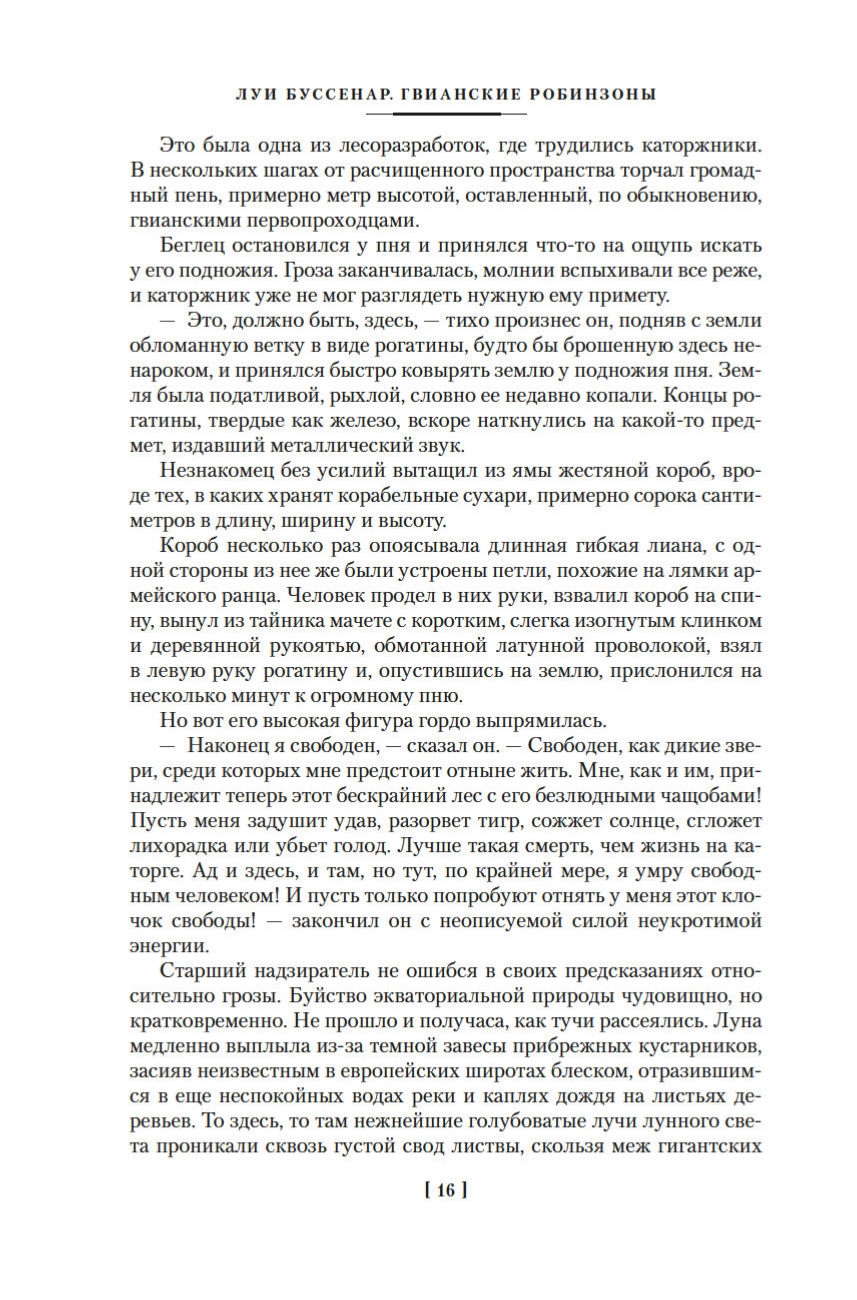 ЛУИ БУССЕНАР. ГВИАНСКИЕ РОБИНЗОНЫ

Это была одна из лесоразработок, где трудились каторжники. В нескольких шагах от расчищенного пространства торчал громадный пень, примерно метр высотой, оставленный, по обыкновению, гвианскими первопроходцами.

Беглец остановился у пня и принялся что-то на ощупь искать у его подножия. Гроза заканчивалась, молнии вспыхивали все реже, и каторжник уже не мог разглядеть нужную ему примету.

— Это, должно быть, здесь, — тихо произнес он, подняв с земли обломанную ветку в виде рогатины, будто бы брошенную здесь ненароком, и принялся быстро ковырять землю у подножия пня. Земля была податливой, рыхлой, словно ее недавно копали. Концы рогатины, твердые как железо, вскоре наткнулись на какой-то предмет, издавший металлический звук.

Незнакомец без усилий вытащил из ямы жестяной короб, вроде тех, в каких хранят корабельные сухари, примерно сорока сантиметров в длину, ширину и высоту.

Короб несколько раз опоясывала длинная гибкая лиана, с одной стороны из нее же были устроены петли, похожие на лямки армейского ранца. Человек продел в них руки, взвалил короб на спину, вынул из тайника мачете с коротким, слегка изогнутым клинком и деревянной рукоятью, обмотанной латунной проволокой, взял в левую руку рогатину и, опустившись на землю, прислонился на несколько минут к огромному пню.

Но вот его высокая фигура гордо выпрямилась.

— Наконец я свободен, — сказал он. — Свободен, как дикие звери, среди которых мне предстоит отныне жить. Мне, как и им, принадлежит теперь этот бескрайний лес с его безлюдными чащобами! Пусть меня задушит удав, разорвет тигр, сожжет солнце, сгложет лихорадка или убьет голод. Лучше такая смерть, чем жизнь на каторге. Ад и здесь, и там, но тут, по крайней мере, я умру свободным человеком! И пусть только попробуют отнять у меня этот клочок свободы! — закончил он с неописуемой силой неукротимой энергии.

Старший надзиратель не ошибся в своих предсказаниях относительно грозы. Буйство экваториальной природы чудовищно, но кратковременно. Не прошло и получаса, как тучи рассеялись. Луна медленно выплыла из-за темной завесы прибрежных кустарников, засияв неизвестным в европейских широтах блеском, отразившимся в еще неспокойных водах реки и каплях дождя на листьях деревьев. То здесь, то там нежнейшие голубоватые лучи лунного света проникали сквозь густой свод листвы, скользя меж гигантских

[ 16 ]